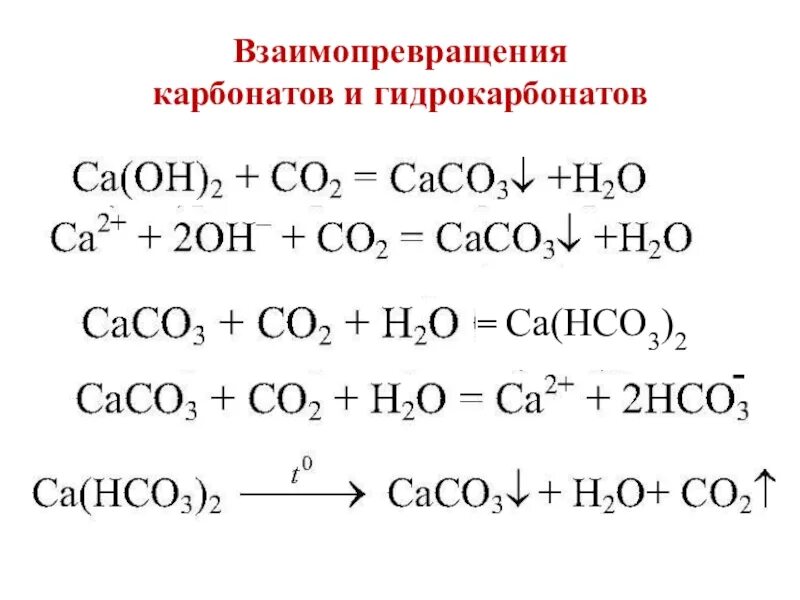 Взаимопревращения карбонатов и гидрокарбонатов

$Ca(OH)_2 + CO_2 = CaCO_3\downarrow + H_2O$

$Ca^{2+} + 2OH^- + CO_2 = CaCO_3\downarrow + H_2O$

$CaCO_3 + CO_2 + H_2O = Ca(HCO_3)_2$

$CaCO_3 + CO_2 + H_2O = Ca^{2+} + 2HCO_3^-$

$Ca(HCO_3)_2 \xrightarrow{t^0} CaCO_3\downarrow + H_2O + CO_2\uparrow$